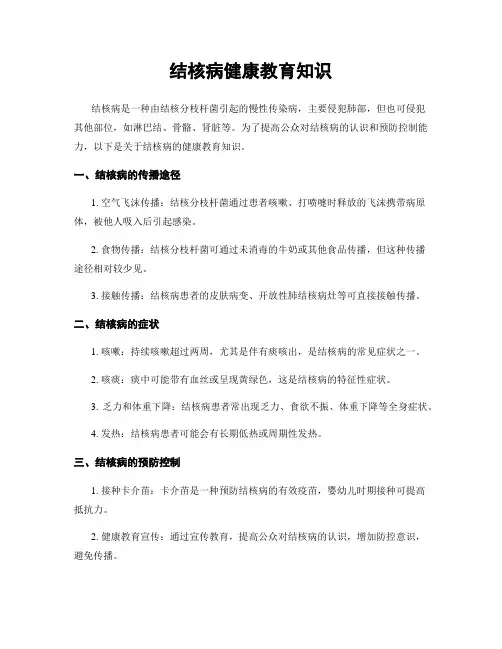 结核病健康教育知识

结核病是一种由结核分枝杆菌引起的慢性传染病，主要侵犯肺部，但也可侵犯其他部位，如淋巴结、骨骼、肾脏等。为了提高公众对结核病的认识和预防控制能力，以下是关于结核病的健康教育知识。

一、结核病的传播途径

1. 空气飞沫传播：结核分枝杆菌通过患者咳嗽、打喷嚏时释放的飞沫携带病原体，被他人吸入后引起感染。

2. 食物传播：结核分枝杆菌可通过未消毒的牛奶或其他食品传播，但这种传播途径相对较少见。

3. 接触传播：结核病患者的皮肤病变、开放性肺结核病灶等可直接接触传播。

二、结核病的症状

1. 咳嗽：持续咳嗽超过两周，尤其是伴有痰咳出，是结核病的常见症状之一。

2. 咳痰：痰中可能带有血丝或呈现黄绿色，这是结核病的特征性症状。

3. 乏力和体重下降：结核病患者常出现乏力、食欲不振、体重下降等全身症状。

4. 发热：结核病患者可能会有长期低热或周期性发热。

三、结核病的预防控制

1. 接种卡介苗：卡介苗是一种预防结核病的有效疫苗，婴幼儿时期接种可提高抵抗力。

2. 健康教育宣传：通过宣传教育，提高公众对结核病的认识，增加防控意识，避免传播。